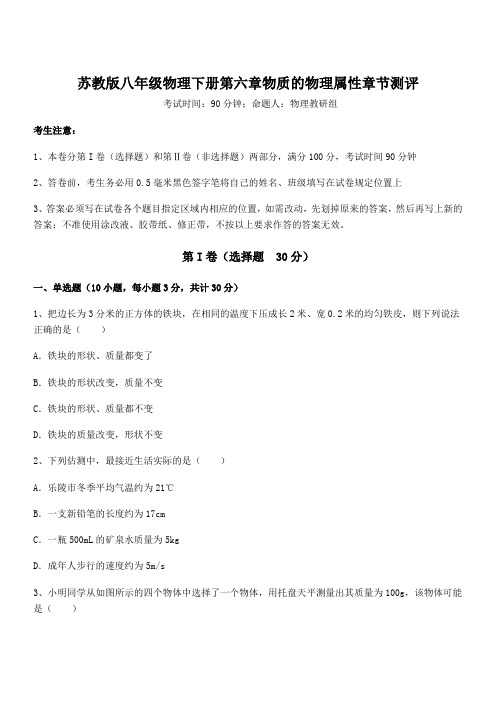 苏教版八年级物理下册第六章物质的物理属性章节测评

考试时间：90分钟；命题人：物理教研组

考生注意：

1、本卷分第I卷（选择题）和第Ⅱ卷（非选择题）两部分，满分100分，考试时间90分钟

2、答卷前，考生务必用0.5毫米黑色签字笔将自己的姓名、班级填写在试卷规定位置上

3、答案必须写在试卷各个题目指定区域内相应的位置，如需改动，先划掉原来的答案，然后再写上新的答案；不准使用涂改液、胶带纸、修正带，不按以上要求作答的答案无效。

第I卷（选择题　30分）

一、单选题（10小题，每小题3分，共计30分）

1、把边长为3分米的正方体的铁块，在相同的温度下压成长2米、宽0.2米的均匀铁皮，则下列说法正确的是（　　）

A. 铁块的形状、质量都变了

B. 铁块的形状改变，质量不变

C. 铁块的形状、质量都不变

D. 铁块的质量改变，形状不变

2、下列估测中，最接近生活实际的是（　　）

A. 乐陵市冬季平均气温约为21℃

B. 一支新铅笔的长度约为17cm

C. 一瓶500mL的矿泉水质量为5kg

D. 成年人步行的速度约为5m/s

3、小明同学从如图所示的四个物体中选择了一个物体，用托盘天平测量出其质量为100g，该物体可能是（　　）